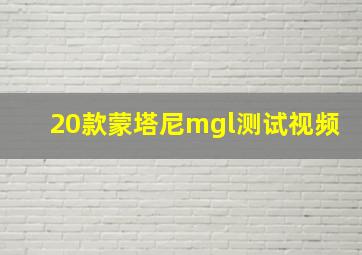 20款蒙塔尼mgl测试视频